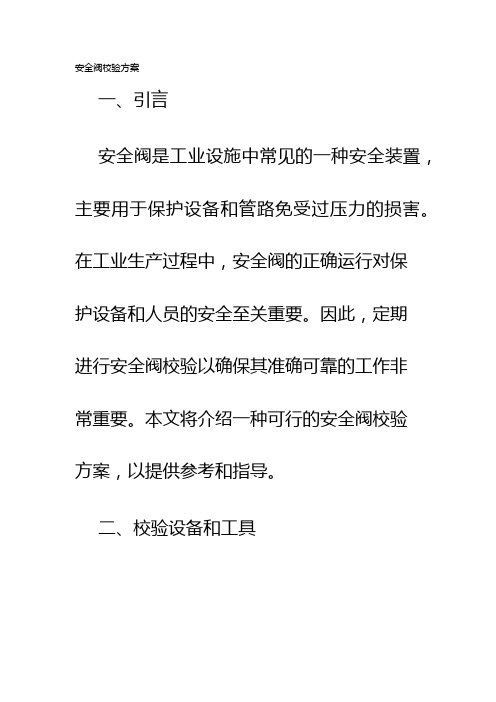 安全阀校验方案

一、引言

安全阀是工业设施中常见的一种安全装置，主要用于保护设备和管路免受过压力的损害。在工业生产过程中，安全阀的正确运行对保护设备和人员的安全至关重要。因此，定期进行安全阀校验以确保其准确可靠的工作非常重要。本文将介绍一种可行的安全阀校验方案，以提供参考和指导。

二、校验设备和工具